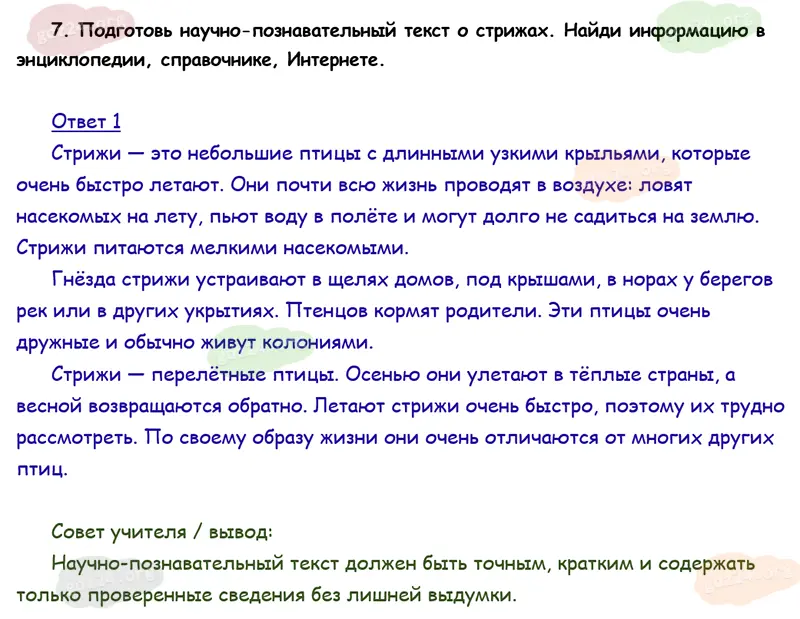 7. Подготовь научно-познавательный текст о стрижах. Найди информацию в энциклопедии, справочнике, Интернете.

Ответ 1

Стрижи — это небольшие птицы с длинными узкими крыльями, которые очень быстро летают. Они почти всю жизнь проводят в воздухе: ловят насекомых на лету, пьют воду в полёте и могут долго не садиться на землю. Стрижи питаются мелкими насекомыми.

Гнёзда стрижи устраивают в щелях домов, под крышами, в норах у берегов рек или в других укрытиях. Птенцов кормят родители. Эти птицы очень дружные и обычно живут колониями.

Стрижи — перелётные птицы. Осенью они улетают в тёплые страны, а весной возвращаются обратно. Летают стрижи очень быстро, поэтому их трудно рассмотреть. По своему образу жизни они очень отличаются от многих других птиц.

Совет учителя / вывод:

Научно-познавательный текст должен быть точным, кратким и содержать только проверенные сведения без лишней выдумки.